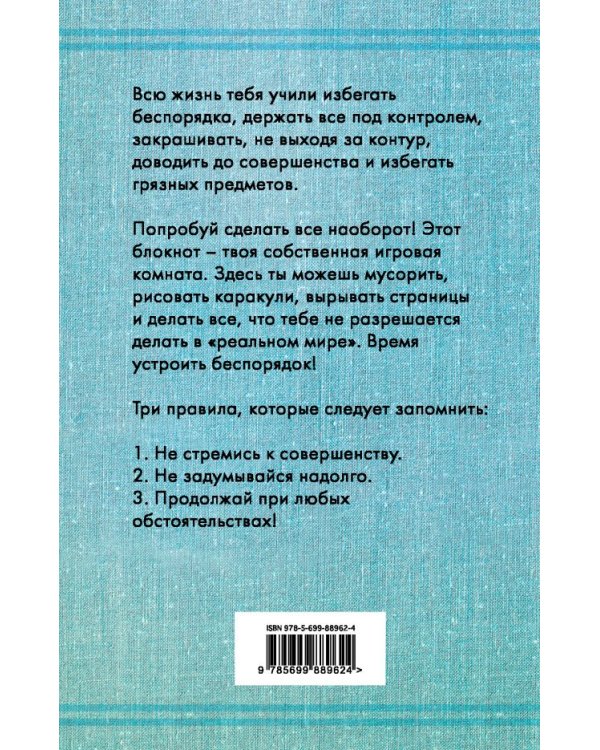 Всю жизнь тебя учили избегать беспорядка, держать все под контролем, закрашивать, не выходя за контур, доводить до совершенства и избегать грязных предметов.

Попробуй сделать все наоборот! Этот блокнот – твоя собственная игровая комната. Здесь ты можешь мусорить, рисовать каракули, вырывать страницы и делать все, что тебе не разрешается делать в «реальном мире». Время устроить беспорядок!

Три правила, которые следует запомнить:

1. Не стремись к совершенству.
2. Не задумывайся надолго.
3. Продолжай при любых обстоятельствах!

ISBN 978-5-699-88962-4

9 785699 889624 >